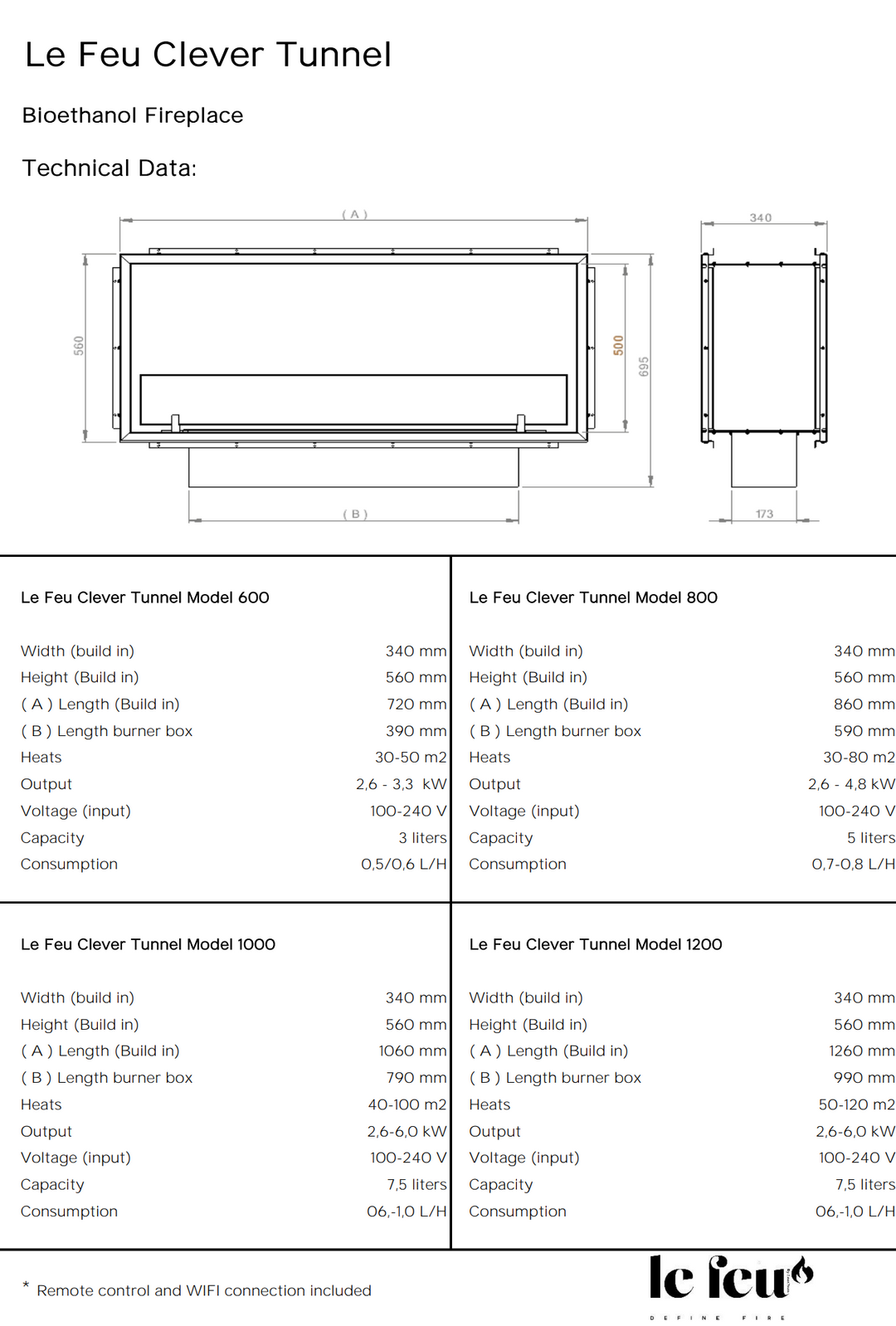 Le Feu Clever Tunnel

Bioethanol Fireplace

Technical Data:

( A )

560

500

695

( B )

340

173

Le Feu Clever Tunnel Model 600

| | |
|---|---|
| Width (build in) | 340 mm |
| Height (Build in) | 560 mm |
| ( A ) Length (Build in) | 720 mm |
| ( B ) Length burner box | 390 mm |
| Heats | 30-50 m2 |
| Output | 2,6 - 3,3 kW |
| Voltage (input) | 100-240 V |
| Capacity | 3 liters |
| Consumption | 0,5/0,6 L/H |

Le Feu Clever Tunnel Model 800

| | |
|---|---|
| Width (build in) | 340 mm |
| Height (Build in) | 560 mm |
| ( A ) Length (Build in) | 860 mm |
| ( B ) Length burner box | 590 mm |
| Heats | 30-80 m2 |
| Output | 2,6 - 4,8 kW |
| Voltage (input) | 100-240 V |
| Capacity | 5 liters |
| Consumption | 0,7-0,8 L/H |

Le Feu Clever Tunnel Model 1000

| | |
|---|---|
| Width (build in) | 340 mm |
| Height (Build in) | 560 mm |
| ( A ) Length (Build in) | 1060 mm |
| ( B ) Length burner box | 790 mm |
| Heats | 40-100 m2 |
| Output | 2,6-6,0 kW |
| Voltage (input) | 100-240 V |
| Capacity | 7,5 liters |
| Consumption | 06,-1,0 L/H |

Le Feu Clever Tunnel Model 1200

| | |
|---|---|
| Width (build in) | 340 mm |
| Height (Build in) | 560 mm |
| ( A ) Length (Build in) | 1260 mm |
| ( B ) Length burner box | 990 mm |
| Heats | 50-120 m2 |
| Output | 2,6-6,0 kW |
| Voltage (input) | 100-240 V |
| Capacity | 7,5 liters |
| Consumption | 06,-1,0 L/H |

* Remote control and WIFI connection included

le feu
DEFINE FIRE